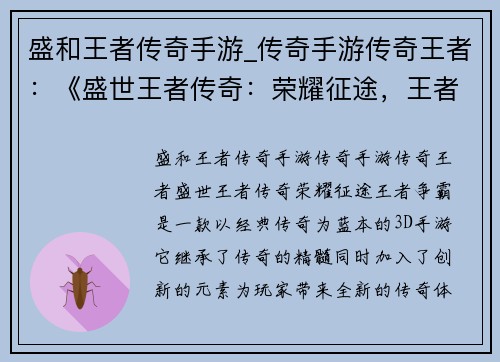 盛和王者传奇手游_传奇手游传奇王者：《盛世王者传奇：荣耀征途，王者

盛和王者传奇手游传奇手游传奇王者盛世王者传奇荣耀征途王者争霸是一款以经典传奇为蓝本的3D手游它继承了传奇的精髓同时加入了创新的元素为玩家带来全新的传奇体